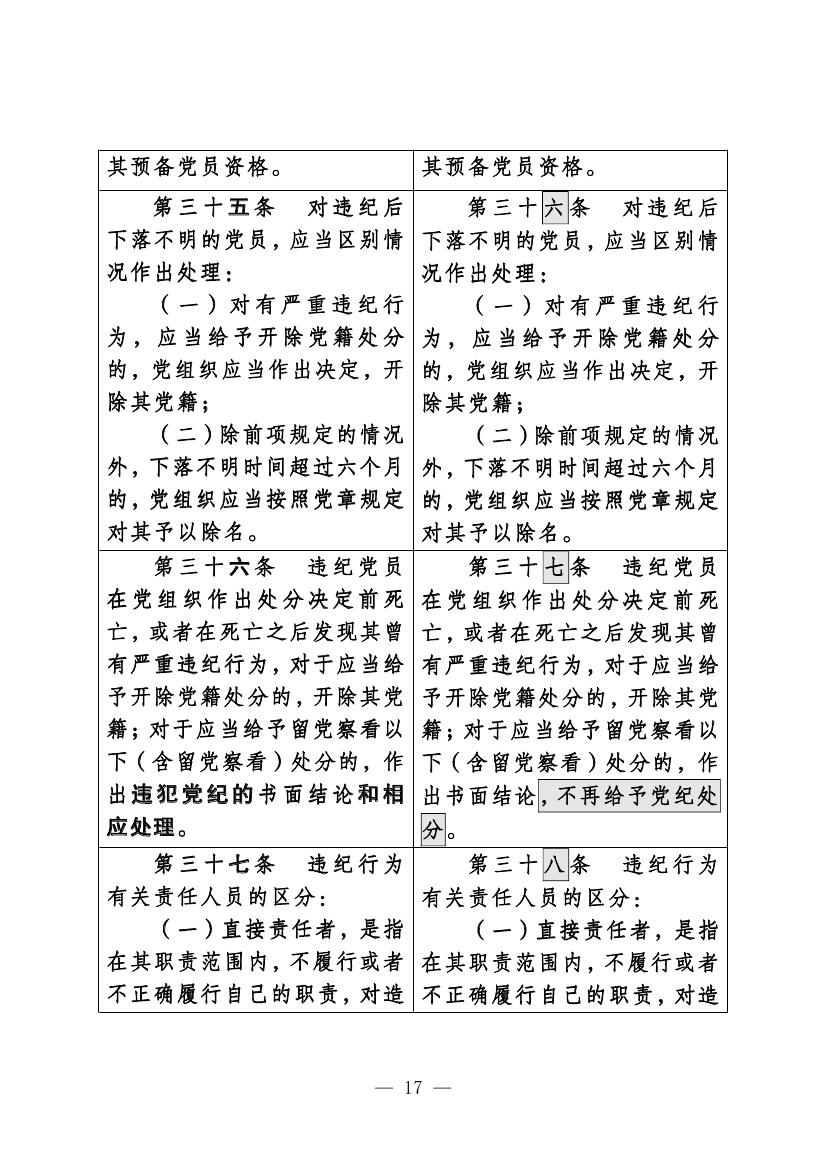 | 其预备党员资格。 | 其预备党员资格。 |
|---|---|
| 第三十五条 对违纪后下落不明的党员，应当区别情况作出处理：（一）对有严重违纪行为，应当给予开除党籍处分的，党组织应当作出决定，开除其党籍；（二）除前项规定的情况外，下落不明时间超过六个月的，党组织应当按照党章规定对其予以除名。 | 第三十六条 对违纪后下落不明的党员，应当区别情况作出处理：（一）对有严重违纪行为，应当给予开除党籍处分的，党组织应当作出决定，开除其党籍；（二）除前项规定的情况外，下落不明时间超过六个月的，党组织应当按照党章规定对其予以除名。 |
| 第三十六条 违纪党员在党组织作出处分决定前死亡，或者在死亡之后发现其曾有严重违纪行为，对于应当给予开除党籍处分的，开除其党籍；对于应当给予留党察看以下（含留党察看）处分的，作出违犯党纪的书面结论和相应处理。 | 第三十七条 违纪党员在党组织作出处分决定前死亡，或者在死亡之后发现其曾有严重违纪行为，对于应当给予开除党籍处分的，开除其党籍；对于应当给予留党察看以下（含留党察看）处分的，作出书面结论，不再给予党纪处分。 |
| 第三十七条 违纪行为有关责任人员的区分：（一）直接责任者，是指在其职责范围内，不履行或者不正确履行自己的职责，对造 | 第三十八条 违纪行为有关责任人员的区分：（一）直接责任者，是指在其职责范围内，不履行或者不正确履行自己的职责，对造 |

— 17 —